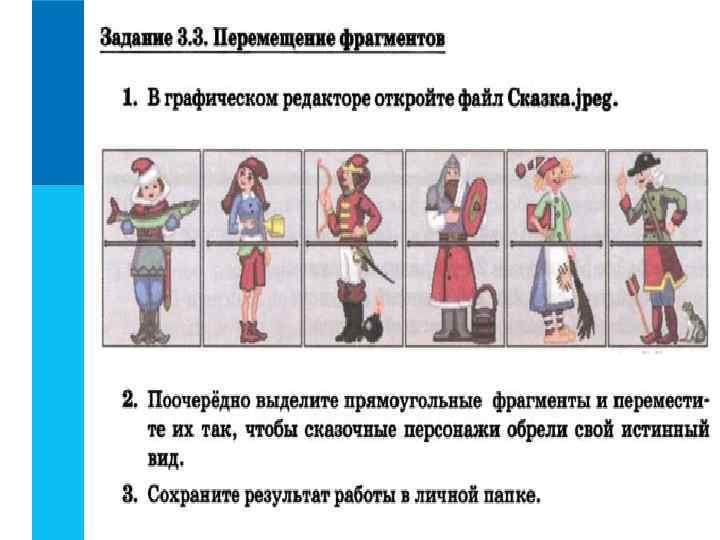 Задание 3.3. Перемещение фрагментов

1. В графическом редакторе откройте файл Сказка.jpeg.

2. Поочерёдно выделите прямоугольные фрагменты и переместите их так, чтобы сказочные персонажи обрели свой истинный вид.

3. Сохраните результат работы в личной папке.